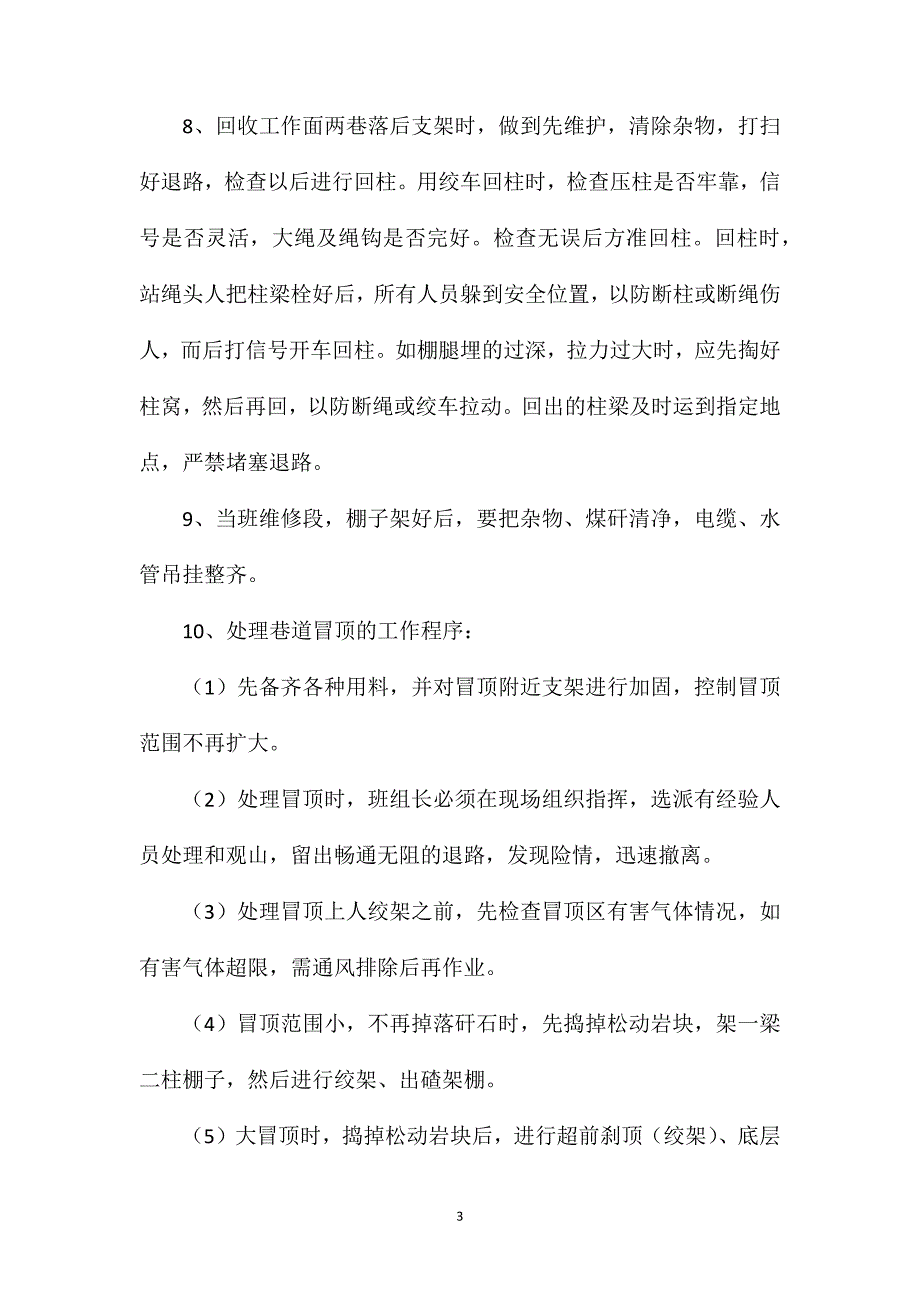 8、回收工作面两巷落后支架时，做到先维护，清除杂物，打扫好退路，检查以后进行回柱。用绞车回柱时，检查压柱是否牢靠，信号是否灵活，大绳及绳钩是否完好。检查无误后方准回柱。回柱时，站绳头人把柱梁栓好后，所有人员躲到安全位置，以防断柱或断绳伤人，而后打信号开车回柱。如棚腿埋的过深，拉力过大时，应先掏好柱窝，然后再回，以防断绳或绞车拉动。回出的柱梁及时运到指定地点，严禁堵塞退路。

9、当班维修段，棚子架好后，要把杂物、煤矸清净，电缆、水管吊挂整齐。

10、处理巷道冒顶的工作程序：

（1）先备齐各种用料，并对冒顶附近支架进行加固，控制冒顶范围不再扩大。

（2）处理冒顶时，班组长必须在现场组织指挥，选派有经验人员处理和观山，留出畅通无阻的退路，发现险情，迅速撤离。

（3）处理冒顶上人绞架之前，先检查冒顶区有害气体情况，如有害气体超限，需通风排除后再作业。

（4）冒顶范围小，不再掉落矸石时，先捣掉松动岩块，架一梁二柱棚子，然后进行绞架、出碴架棚。

（5）大冒顶时，捣掉松动岩块后，进行超前刹顶（绞架）、底层

3